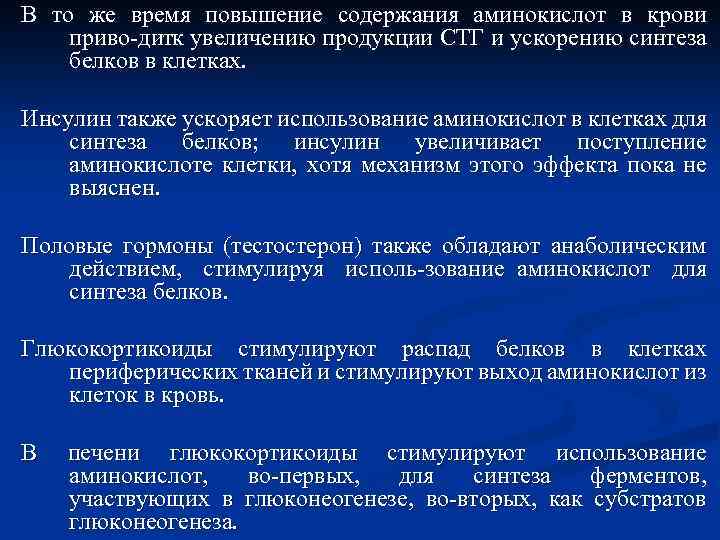 В то же время повышение содержания аминокислот в крови приво-дитк увеличению продукции СТГ и ускорению синтеза белков в клетках.

Инсулин также ускоряет использование аминокислот в клетках для синтеза белков; инсулин увеличивает поступление аминокислоте клетки, хотя механизм этого эффекта пока не выяснен.

Половые гормоны (тестостерон) также обладают анаболическим действием, стимулируя исполь-зование аминокислот для синтеза белков.

Глюкокортикоиды стимулируют распад белков в клетках периферических тканей и стимулируют выход аминокислот из клеток в кровь.

В печени глюкокортикоиды стимулируют использование аминокислот, во-первых, для синтеза ферментов, участвующих в глюконеогенезе, во-вторых, как субстратов глюконеогенеза.